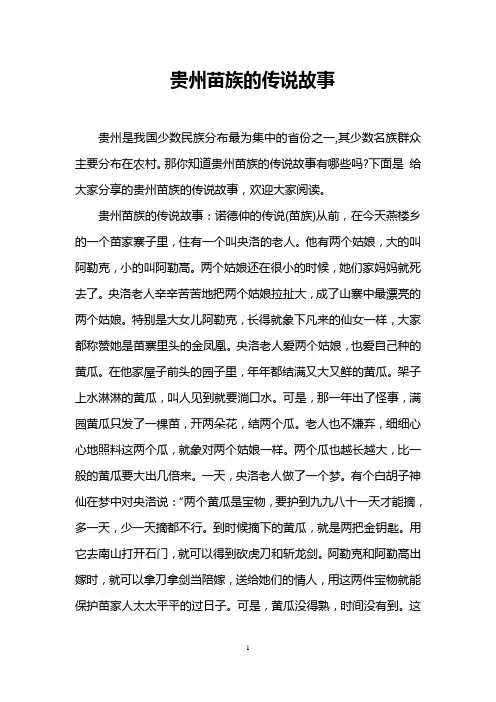 贵州苗族的传说故事

贵州是我国少数民族分布最为集中的省份之一,其少数名族群众主要分布在农村。那你知道贵州苗族的传说故事有哪些吗?下面是 给大家分享的贵州苗族的传说故事，欢迎大家阅读。

贵州苗族的传说故事：诺德仲的传说(苗族)从前，在今天燕楼乡的一个苗家寨子里，住有一个叫央洛的老人。他有两个姑娘，大的叫阿勒克，小的叫阿勒高。两个姑娘还在很小的时候，她们家妈妈就死去了。央洛老人辛辛苦苦地把两个姑娘拉扯大，成了山寨中最漂亮的两个姑娘。特别是大女儿阿勒克，长得就象下凡来的仙女一样，大家都称赞她是苗寨里头的金凤凰。央洛老人爱两个姑娘，也爱自己种的黄瓜。在他家屋子前头的园子里，年年都结满又大又鲜的黄瓜。架子上水淋淋的黄瓜，叫人见到就要淌口水。可是，那一年出了怪事，满园黄瓜只发了一棵苗，开两朵花，结两个瓜。老人也不嫌弃，细细心心地照料这两个瓜，就象对两个姑娘一样。两个瓜也越长越大，比一般的黄瓜要大出几倍来。一天，央洛老人做了一个梦。有个白胡子神仙在梦中对央洛说："两个黄瓜是宝物，要护到九九八十一天才能摘，多一天，少一天摘都不行。到时候摘下的黄瓜，就是两把金钥匙。用它去南山打开石门，就可以得到砍虎刀和斩龙剑。阿勒克和阿勒高出嫁时，就可以拿刀拿剑当陪嫁，送给她们的情人，用这两件宝物就能保护苗家人太太平平的过日子。可是，黄瓜没得熟，时间没有到。这

1